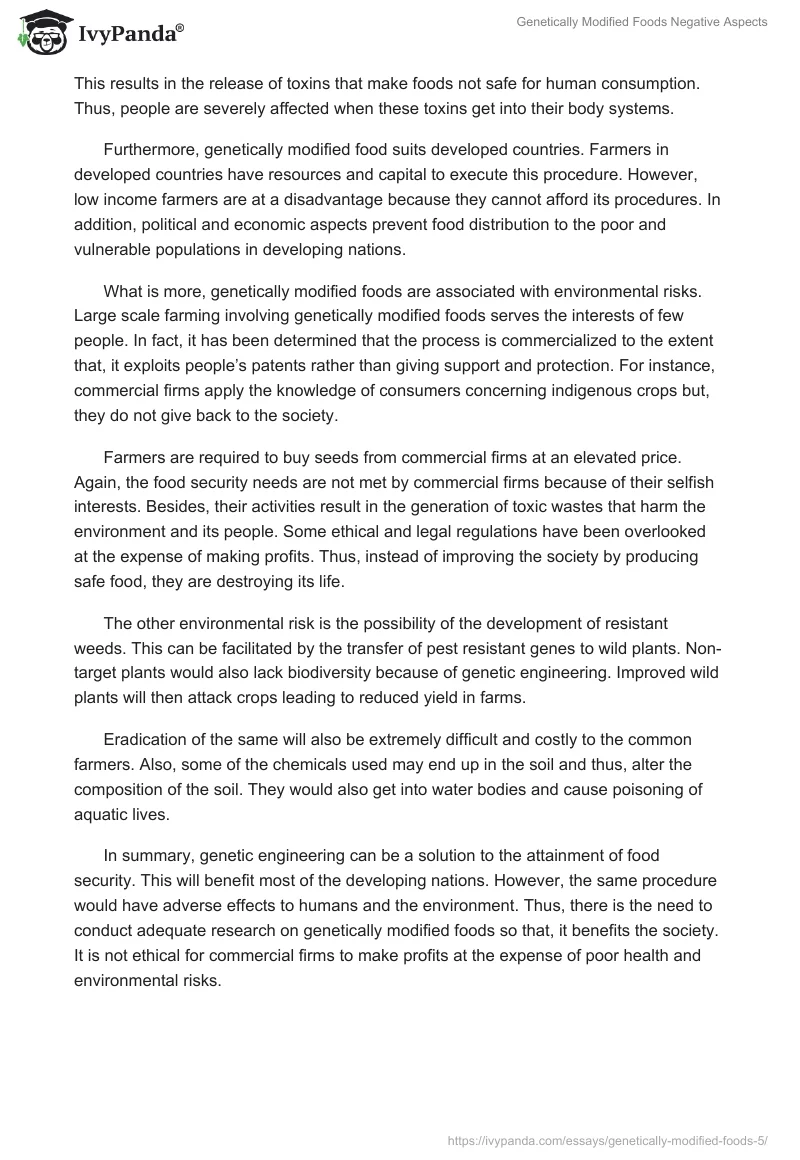 IvyPanda®

Genetically Modified Foods Negative Aspects

This results in the release of toxins that make foods not safe for human consumption. Thus, people are severely affected when these toxins get into their body systems.

Furthermore, genetically modified food suits developed countries. Farmers in developed countries have resources and capital to execute this procedure. However, low income farmers are at a disadvantage because they cannot afford its procedures. In addition, political and economic aspects prevent food distribution to the poor and vulnerable populations in developing nations.

What is more, genetically modified foods are associated with environmental risks. Large scale farming involving genetically modified foods serves the interests of few people. In fact, it has been determined that the process is commercialized to the extent that, it exploits people's patents rather than giving support and protection. For instance, commercial firms apply the knowledge of consumers concerning indigenous crops but, they do not give back to the society.

Farmers are required to buy seeds from commercial firms at an elevated price. Again, the food security needs are not met by commercial firms because of their selfish interests. Besides, their activities result in the generation of toxic wastes that harm the environment and its people. Some ethical and legal regulations have been overlooked at the expense of making profits. Thus, instead of improving the society by producing safe food, they are destroying its life.

The other environmental risk is the possibility of the development of resistant weeds. This can be facilitated by the transfer of pest resistant genes to wild plants. Non-target plants would also lack biodiversity because of genetic engineering. Improved wild plants will then attack crops leading to reduced yield in farms.

Eradication of the same will also be extremely difficult and costly to the common farmers. Also, some of the chemicals used may end up in the soil and thus, alter the composition of the soil. They would also get into water bodies and cause poisoning of aquatic lives.

In summary, genetic engineering can be a solution to the attainment of food security. This will benefit most of the developing nations. However, the same procedure would have adverse effects to humans and the environment. Thus, there is the need to conduct adequate research on genetically modified foods so that, it benefits the society. It is not ethical for commercial firms to make profits at the expense of poor health and environmental risks.

https://ivypanda.com/essays/genetically-modified-foods-5/